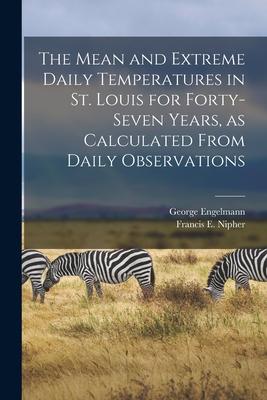 The Mean and Extreme Daily Temperatures in St. Louis for Forty-Seven Years, as Calculated From Daily Observations

George Engelmann
Francis E. Nipher